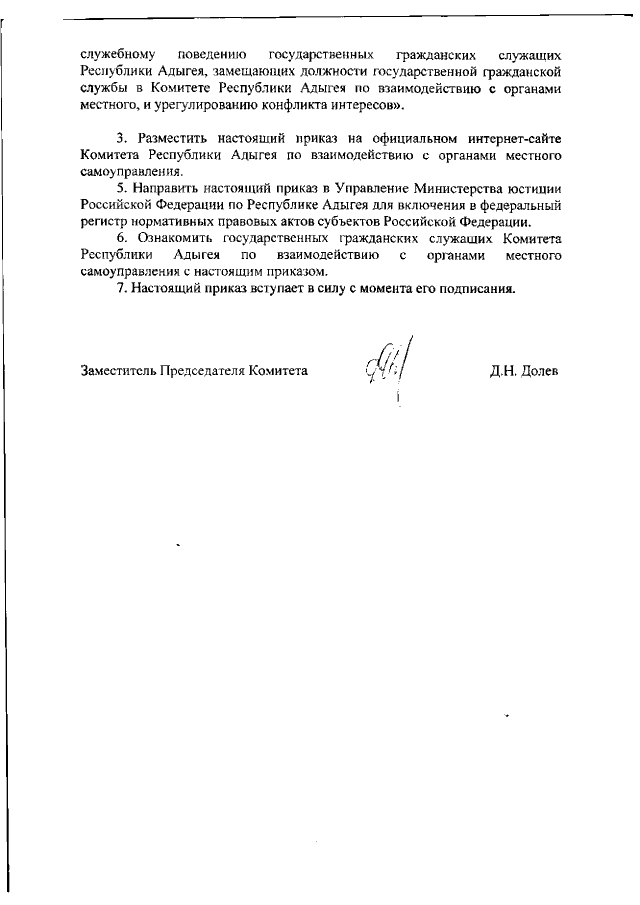 служебному поведению государственных гражданских служащих Республики Адыгея, замещающих должности государственной гражданской службы в Комитете Республики Адыгея по взаимодействию с органами местного, и урегулированию конфликта интересов».

3. Разместить настоящий приказ на официальном интернет-сайте Комитета Республики Адыгея по взаимодействию с органами местного самоуправления.

5. Направить настоящий приказ в Управление Министерства юстиции Российской Федерации по Республике Адыгея для включения в федеральный регистр нормативных правовых актов субъектов Российской Федерации.

6. Ознакомить государственных гражданских служащих Комитета Республики Адыгея по взаимодействию с органами местного самоуправления с настоящим приказом.

7. Настоящий приказ вступает в силу с момента его подписания.

Заместитель Председателя Комитета Д.Н. Долев